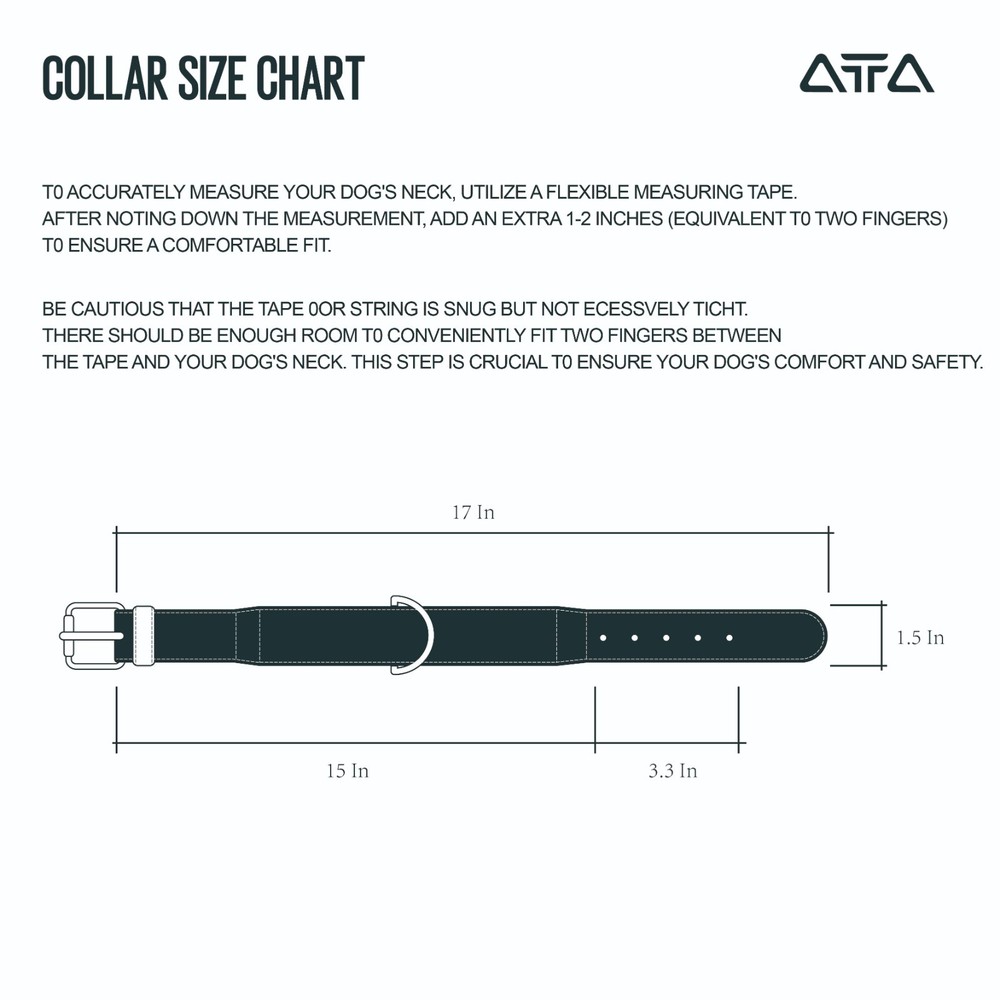 COLLAR SIZE CHART

ATA

T0 ACCURATELY MEASURE YOUR DOG'S NECK, UTILIZE A FLEXIBLE MEASURING TAPE.
AFTER NOTING DOWN THE MEASUREMENT, ADD AN EXTRA 1-2 INCHES (EQUIVALENT T0 TWO FINGERS)
T0 ENSURE A COMFORTABLE FIT.

BE CAUTIOUS THAT THE TAPE 0OR STRING IS SNUG BUT NOT ECESSVELY TICHT.
THERE SHOULD BE ENOUGH ROOM T0 CONVENIENTLY FIT TWO FINGERS BETWEEN
THE TAPE AND YOUR DOG'S NECK. THIS STEP IS CRUCIAL T0 ENSURE YOUR DOG'S COMFORT AND SAFETY.

17 In

1.5 In

15 In

3.3 In